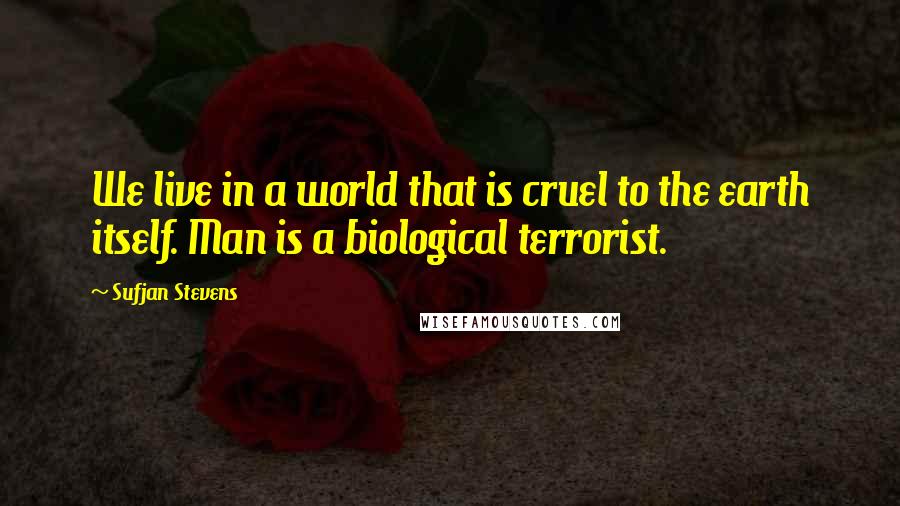 We live in a world that is cruel to the earth itself. Man is a biological terrorist.

~ Sufjan Stevens

WISEFAMOUSQUOTES.COM